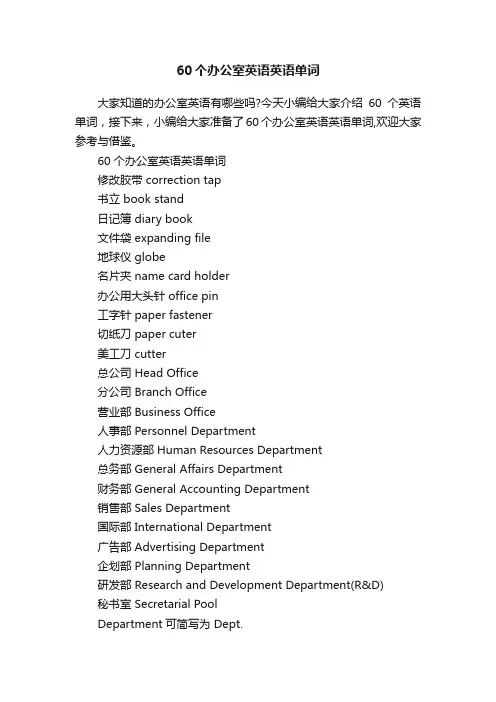 60个办公室英语英语单词

大家知道的办公室英语有哪些吗?今天小编给大家介绍 60 个英语单词，接下来，小编给大家准备了60个办公室英语英语单词,欢迎大家参考与借鉴。

60个办公室英语英语单词
修改胶带 correction tap
书立 book stand
日记簿 diary book
文件袋 expanding file
地球仪 globe
名片夹 name card holder
办公用大头针 office pin
工字针 paper fastener
切纸刀 paper cuter
美工刀 cutter
总公司 Head Office
分公司 Branch Office
营业部 Business Office
人事部 Personnel Department
人力资源部 Human Resources Department
总务部 General Affairs Department
财务部 General Accounting Department
销售部 Sales Department
国际部 International Department
广告部 Advertising Department
企划部 Planning Department
研发部 Research and Development Department(R&D)
秘书室 Secretarial Pool
Department 可简写为 Dept.